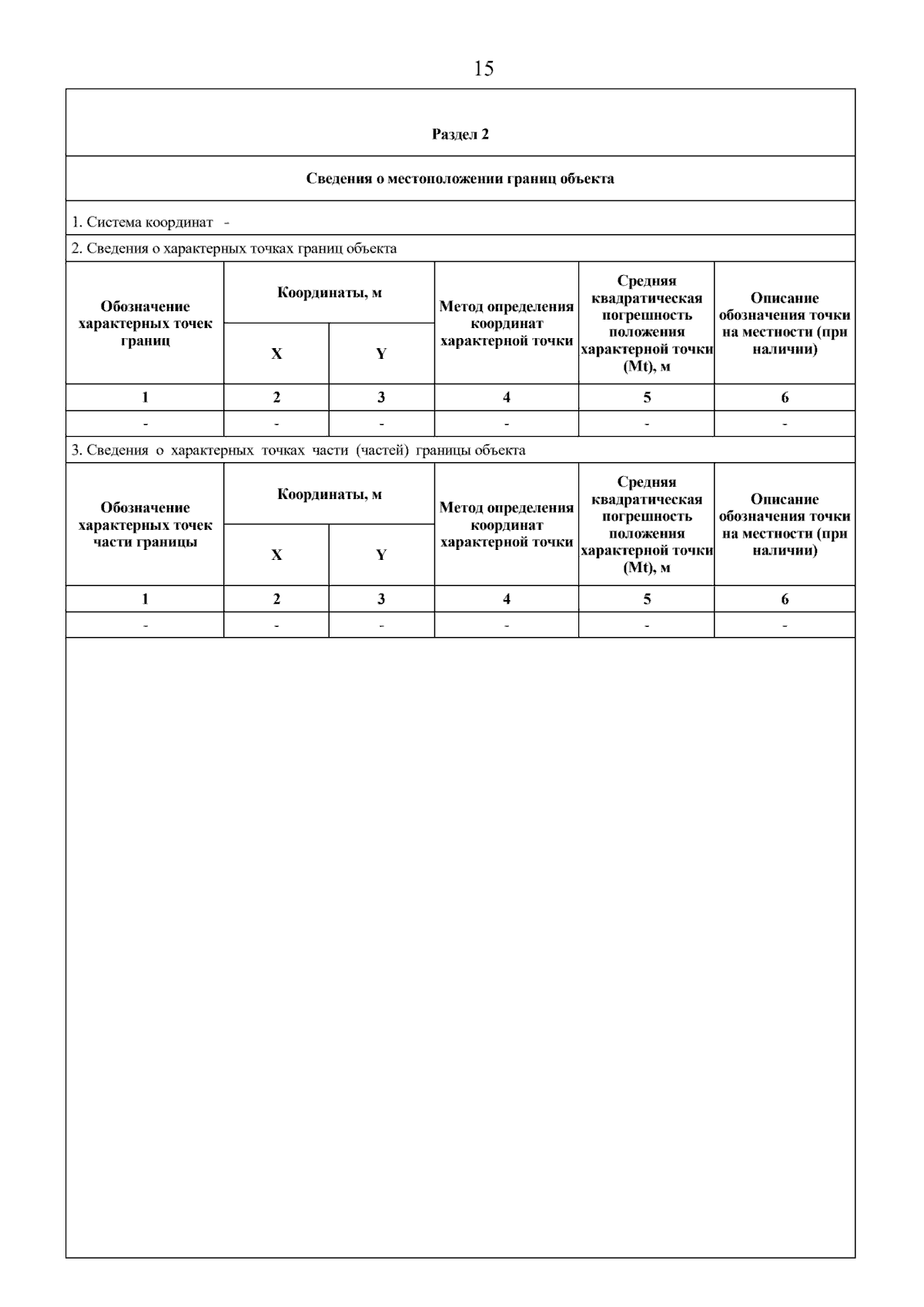 15

Раздел 2

Сведения о местоположении границ объекта

1. Система координат -

2. Сведения о характерных точках границ объекта

| Обозначение характерных точек границ | Координаты, м X | Координаты, м Y | Метод определения координат характерной точки | Средняя квадратическая погрешность положения характерной точки (Mt), м | Описание обозначения точки на местности (при наличии) |
|---|---|---|---|---|---|
| 1 | 2 | 3 | 4 | 5 | 6 |
| - | - | - | - | - | - |

3. Сведения о характерных точках части (частей) границы объекта

| Обозначение характерных точек части границы | Координаты, м X | Координаты, м Y | Метод определения координат характерной точки | Средняя квадратическая погрешность положения характерной точки (Mt), м | Описание обозначения точки на местности (при наличии) |
|---|---|---|---|---|---|
| 1 | 2 | 3 | 4 | 5 | 6 |
| - | - | - | - | - | - |